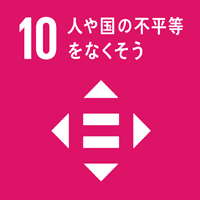 10 人や国の不平等をなくそう